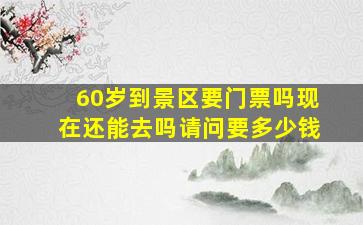 60岁到景区要门票吗现在还能去吗请问要多少钱